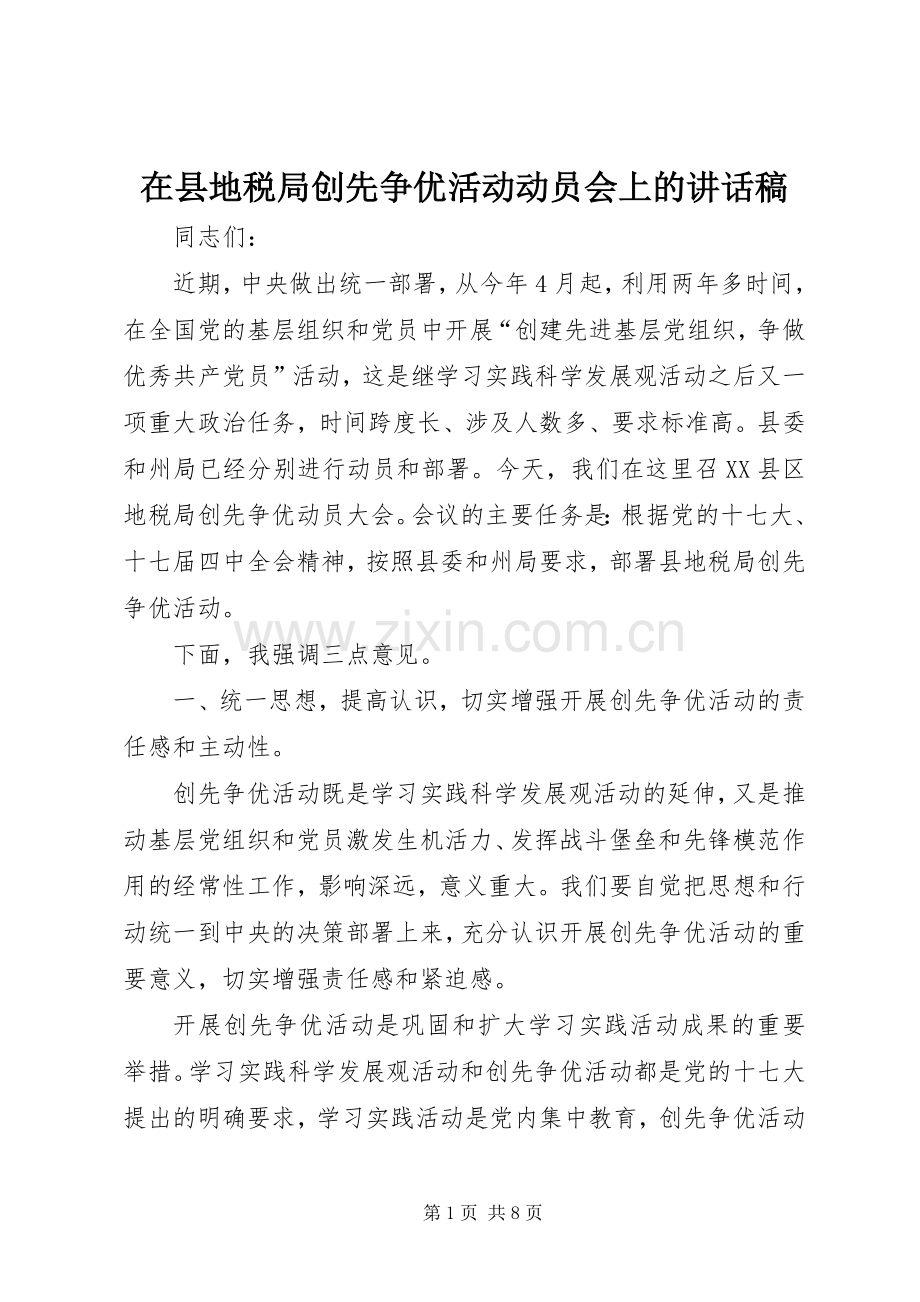 在县地税局创先争优活动动员会上的讲话稿

同志们：

近期，中央做出统一部署，从今年4月起，利用两年多时间，在全国党的基层组织和党员中开展“创建先进基层党组织，争做优秀共产党员”活动，这是继学习实践科学发展观活动之后又一项重大政治任务，时间跨度长、涉及人数多、要求标准高。县委和州局已经分别进行动员和部署。今天，我们在这里召XX县区地税局创先争优动员大会。会议的主要任务是：根据党的十七大、十七届四中全会精神，按照县委和州局要求，部署县地税局创先争优活动。

下面，我强调三点意见。

一、统一思想，提高认识，切实增强开展创先争优活动的责任感和主动性。

创先争优活动既是学习实践科学发展观活动的延伸，又是推动基层党组织和党员激发生机活力、发挥战斗堡垒和先锋模范作用的经常性工作，影响深远，意义重大。我们要自觉把思想和行动统一到中央的决策部署上来，充分认识开展创先争优活动的重要意义，切实增强责任感和紧迫感。

开展创先争优活动是巩固和扩大学习实践活动成果的重要举措。学习实践科学发展观活动和创先争优活动都是党的十七大提出的明确要求，学习实践活动是党内集中教育，创先争优活动

第1页 共8页

www.zixin.com.cn